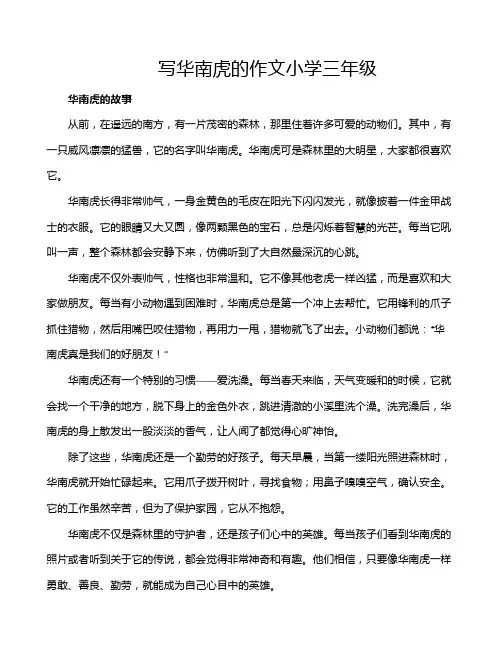 写华南虎的作文小学三年级

华南虎的故事

从前，在遥远的南方，有一片茂密的森林，那里住着许多可爱的动物们。其中，有一只威风凛凛的猛兽，它的名字叫华南虎。华南虎可是森林里的大明星，大家都很喜欢它。

华南虎长得非常帅气，一身金黄色的毛皮在阳光下闪闪发光，就像披着一件金甲战士的衣服。它的眼睛又大又圆，像两颗黑色的宝石，总是闪烁着智慧的光芒。每当它吼叫一声，整个森林都会安静下来，仿佛听到了大自然最深沉的心跳。

华南虎不仅外表帅气，性格也非常温和。它不像其他老虎一样凶猛，而是喜欢和大家做朋友。每当有小动物遇到困难时，华南虎总是第一个冲上去帮忙。它用锋利的爪子抓住猎物，然后用嘴巴咬住猎物，再用力一甩，猎物就飞了出去。小动物们都说："华南虎真是我们的好朋友！"

华南虎还有一个特别的习惯——爱洗澡。每当春天来临，天气变暖和的时候，它就会找一个干净的地方，脱下身上的金色外衣，跳进清澈的小溪里洗个澡。洗完澡后，华南虎的身上散发出一股淡淡的香气，让人闻了都觉得心旷神怡。

除了这些，华南虎还是一个勤劳的好孩子。每天早晨，当第一缕阳光照进森林时，华南虎就开始忙碌起来。它用爪子拨开树叶，寻找食物；用鼻子嗅嗅空气，确认安全。它的工作虽然辛苦，但为了保护家园，它从不抱怨。

华南虎不仅是森林里的守护者，还是孩子们心中的英雄。每当孩子们看到华南虎的照片或者听到关于它的传说，都会觉得非常神奇和有趣。他们相信，只要像华南虎一样勇敢、善良、勤劳，就能成为自己心目中的英雄。